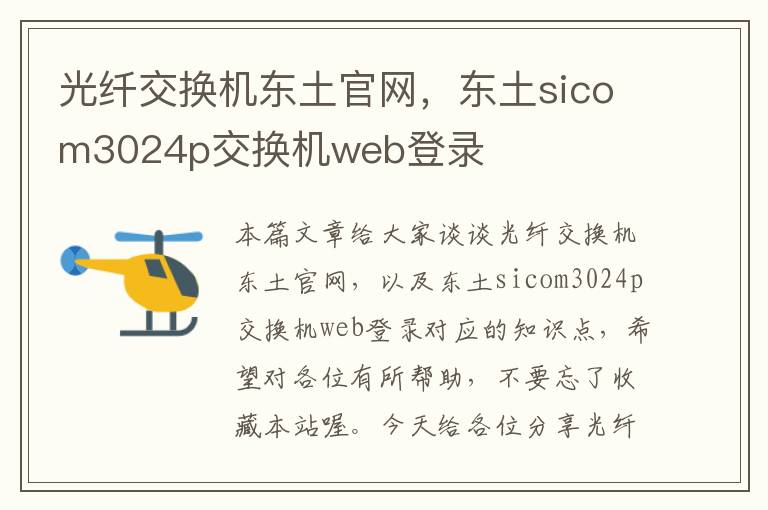 光纤交换机东土官网，东土sicom3024p交换机web登录

本篇文章给大家谈谈光纤交换机东土官网，以及东土sicom3024p交换机web登录对应的知识点，希望对各位有所帮助，不要忘了收藏本站喔。今天给各位分享光纤